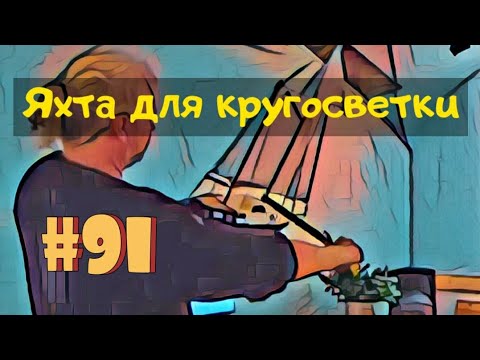 Яхта для кругосветки

#91